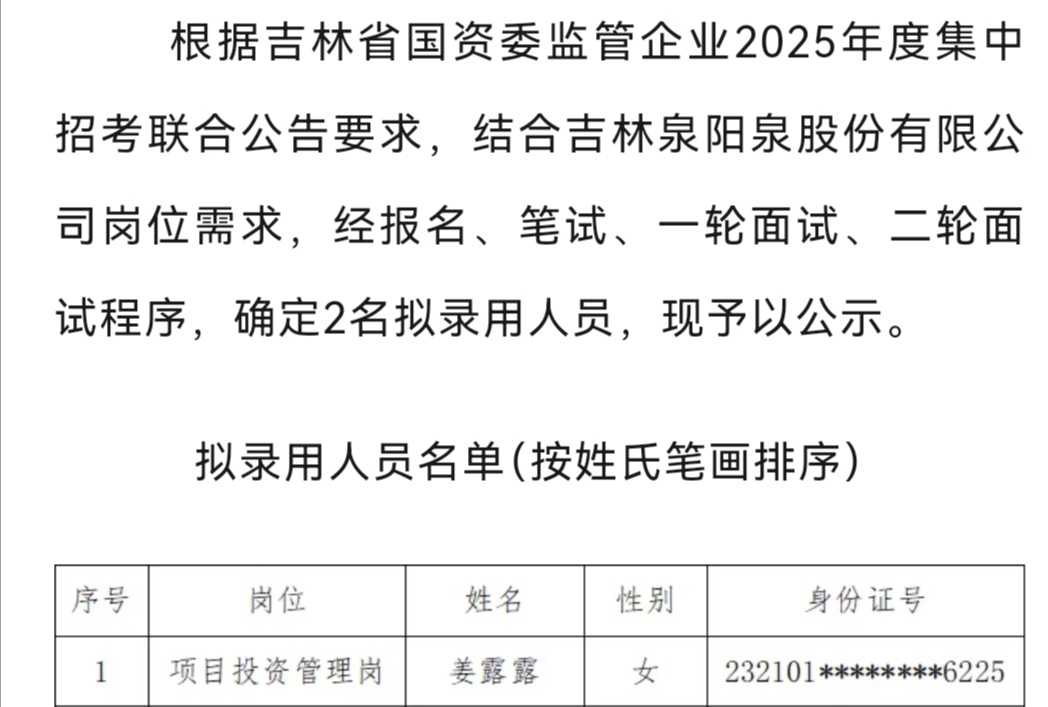 根据吉林省国资委监管企业2025年度集中招考联合公告要求，结合吉林泉阳泉股份有限公司岗位需求，经报名、笔试、一轮面试、二轮面试程序，确定2名拟录用人员，现予以公示。

拟录用人员名单(按姓氏笔画排序)

| 序号 | 岗位 | 姓名 | 性别 | 身份证号 |
|---|---|---|---|---|
| 1 | 项目投资管理岗 | 姜露露 | 女 | 232101********6225 |